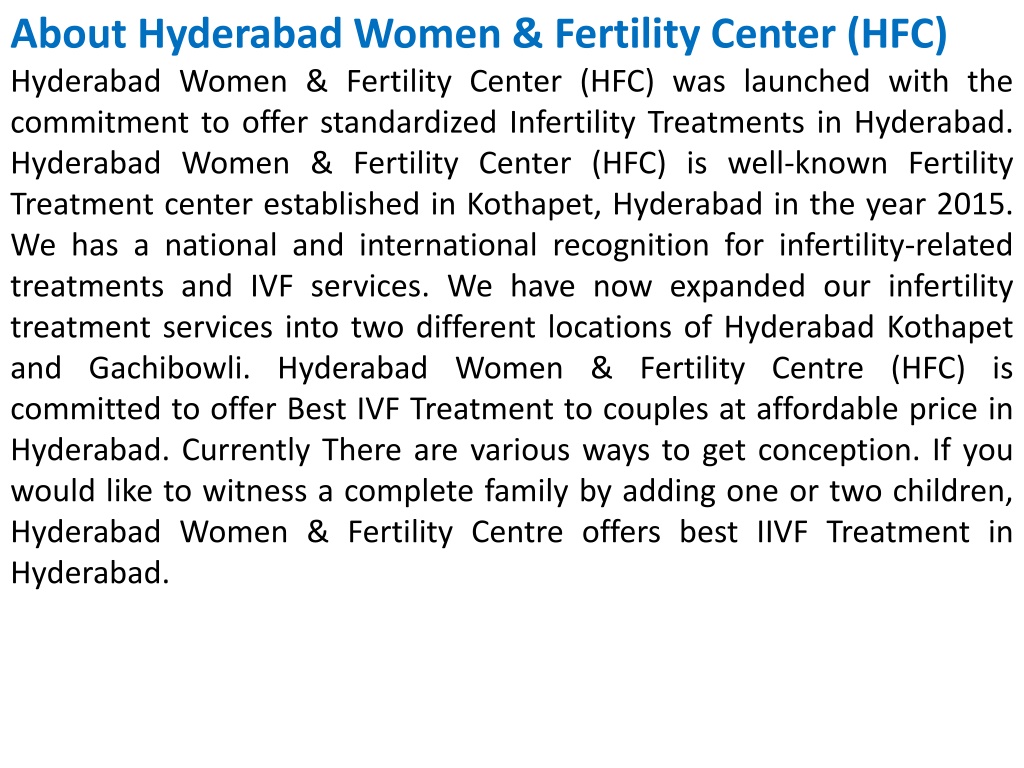 About Hyderabad Women & Fertility Center (HFC)

Hyderabad Women & Fertility Center (HFC) was launched with the commitment to offer standardized Infertility Treatments in Hyderabad. Hyderabad Women & Fertility Center (HFC) is well-known Fertility Treatment center established in Kothapet, Hyderabad in the year 2015. We has a national and international recognition for infertility-related treatments and IVF services. We have now expanded our infertility treatment services into two different locations of Hyderabad Kothapet and Gachibowli. Hyderabad Women & Fertility Centre (HFC) is committed to offer Best IVF Treatment to couples at affordable price in Hyderabad. Currently There are various ways to get conception. If you would like to witness a complete family by adding one or two children, Hyderabad Women & Fertility Centre offers best IIVF Treatment in Hyderabad.